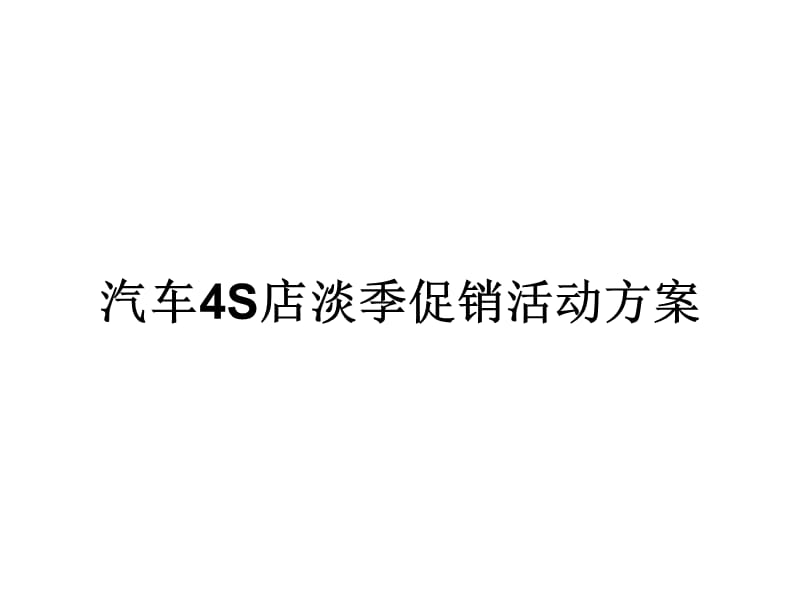 汽车4S店淡季促销活动方案